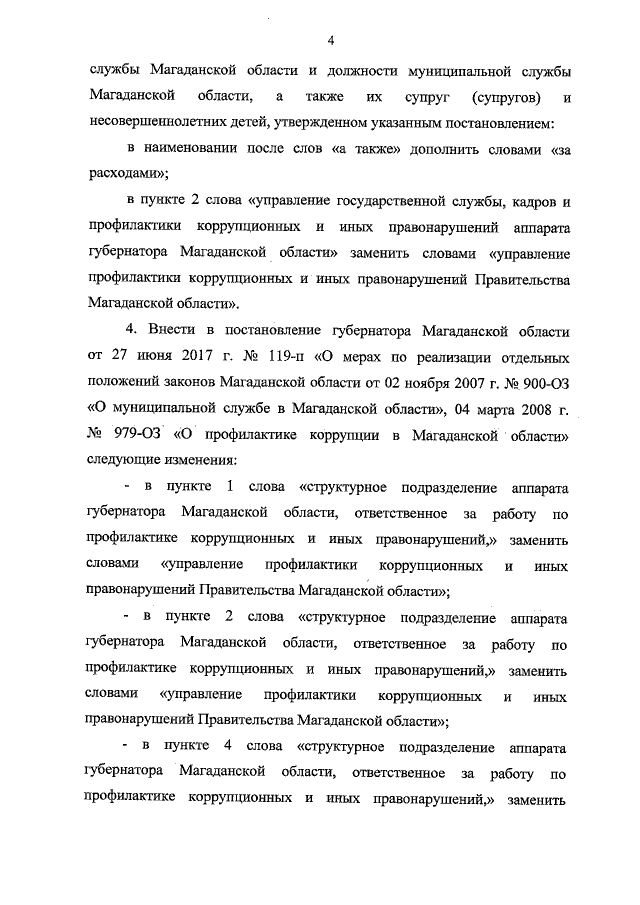 4

службы Магаданской области и должности муниципальной службы Магаданской области, а также их супруг (супругов) и несовершеннолетних детей, утвержденном указанным постановлением:

в наименовании после слов «а также» дополнить словами «за расходами»;

в пункте 2 слова «управление государственной службы, кадров и профилактики коррупционных и иных правонарушений аппарата губернатора Магаданской области» заменить словами «управление профилактики коррупционных и иных правонарушений Правительства Магаданской области».

4. Внести в постановление губернатора Магаданской области от 27 июня 2017 г. № 119-п «О мерах по реализации отдельных положений законов Магаданской области от 02 ноября 2007 г. № 900-ОЗ «О муниципальной службе в Магаданской области», 04 марта 2008 г. № 979-ОЗ «О профилактике коррупции в Магаданской области» следующие изменения:

- в пункте 1 слова «структурное подразделение аппарата губернатора Магаданской области, ответственное за работу по профилактике коррупционных и иных правонарушений,» заменить словами «управление профилактики коррупционных и иных правонарушений Правительства Магаданской области»;

- в пункте 2 слова «структурное подразделение аппарата губернатора Магаданской области, ответственное за работу по профилактике коррупционных и иных правонарушений,» заменить словами «управление профилактики коррупционных и иных правонарушений Правительства Магаданской области»;

- в пункте 4 слова «структурное подразделение аппарата губернатора Магаданской области, ответственное за работу по профилактике коррупционных и иных правонарушений,» заменить